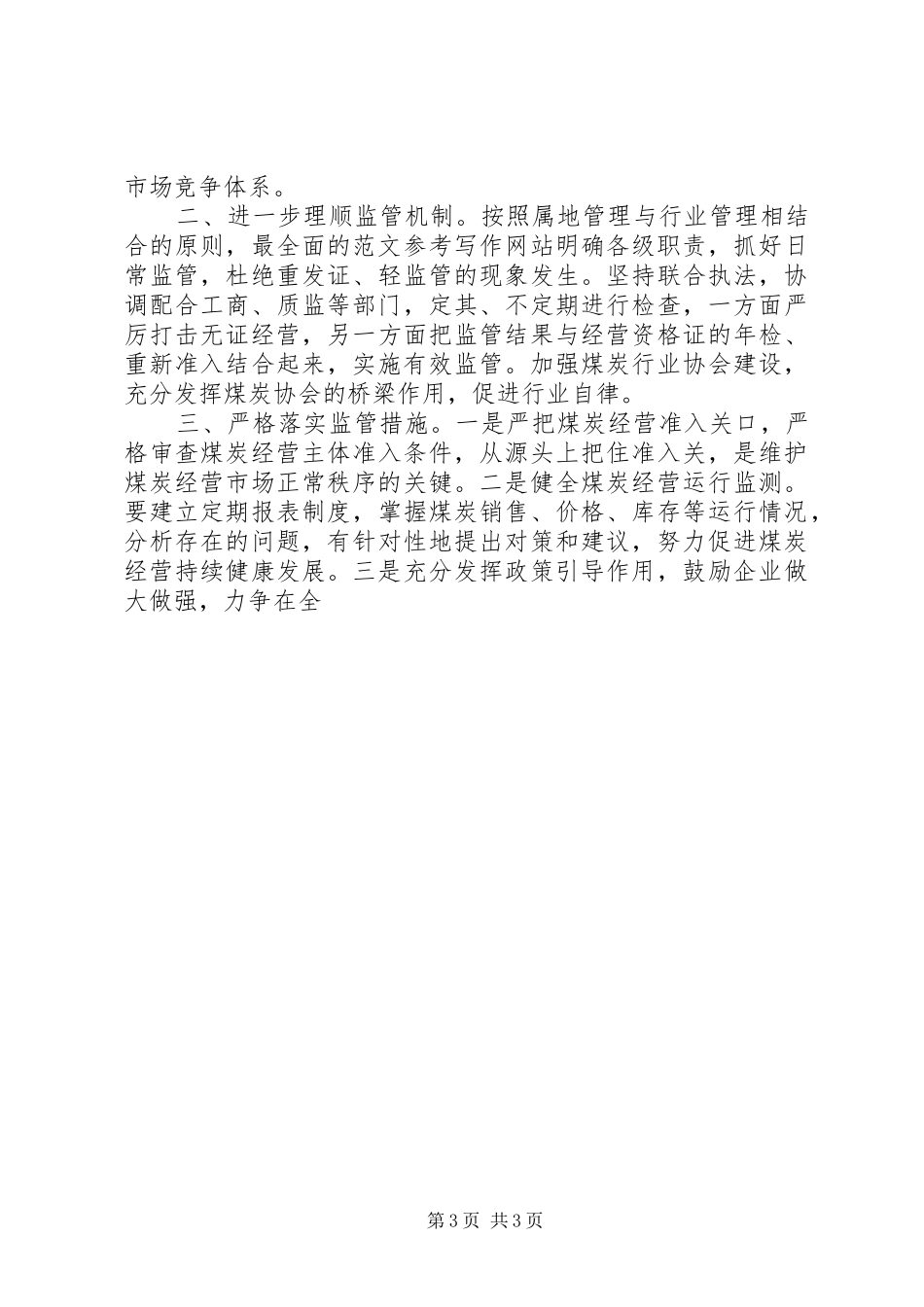 市场竞争体系。

二、进一步理顺监管机制。按照属地管理与行业管理相结合的原则，最全面的范文参考写作网站明确各级职责，抓好日常监管，杜绝重发证、轻监管的现象发生。坚持联合执法，协调配合工商、质监等部门，定其、不定期进行检查，一方面严厉打击无证经营，另一方面把监管结果与经营资格证的年检、重新准入结合起来，实施有效监管。加强煤炭行业协会建设，充分发挥煤炭协会的桥梁作用，促进行业自律。

三、严格落实监管措施。一是严把煤炭经营准入关口，严格审查煤炭经营主体准入条件，从源头上把住准入关，是维护煤炭经营市场正常秩序的关键。二是健全煤炭经营运行监测。要建立定期报表制度，掌握煤炭销售、价格、库存等运行情况，分析存在的问题，有针对性地提出对策和建议，努力促进煤炭经营持续健康发展。三是充分发挥政策引导作用，鼓励企业做大做强，力争在全

第3页 共3页